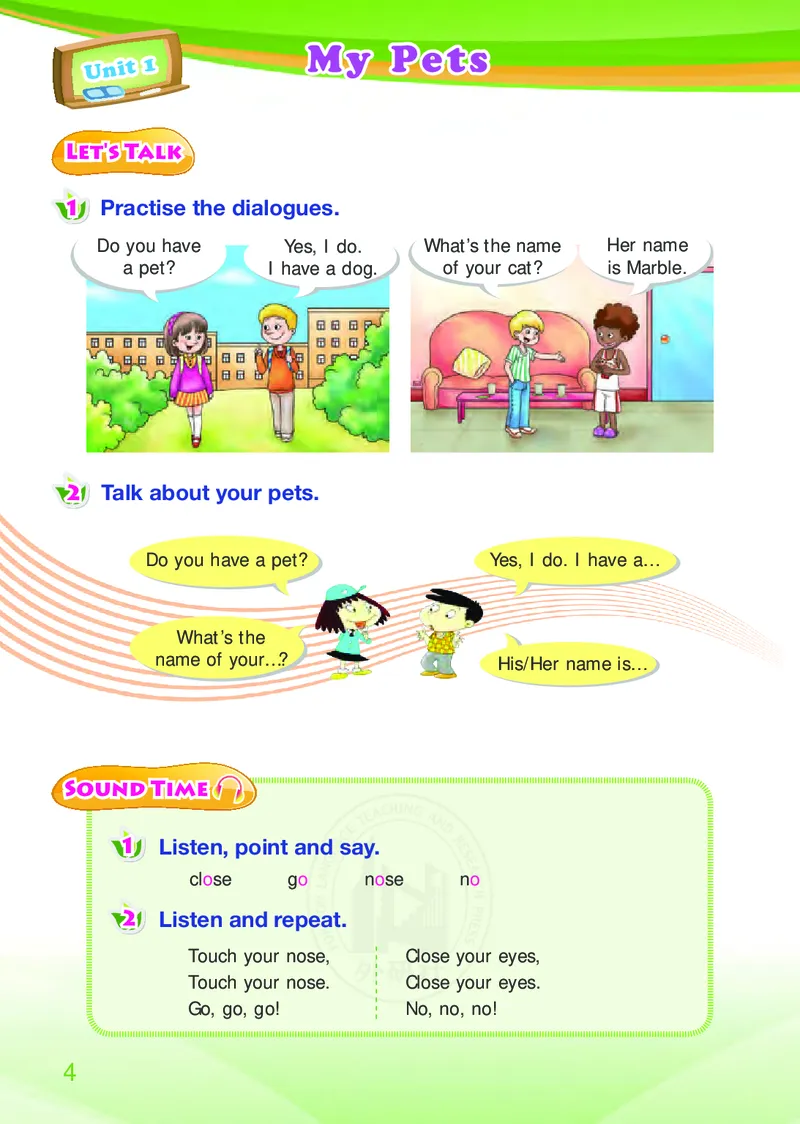 Unit 1

My Pets

LET'S TALK

1 Practise the dialogues.

Do you have a pet?

Yes, I do. I have a dog.

What's the name of your cat?

Her name is Marble.

2 Talk about your pets.

Do you have a pet?

Yes, I do. I have a...

What's the name of your...?

His/Her name is...

SOUND TIME

1 Listen, point and say.

close go nose no

2 Listen and repeat.

Touch your nose,
Touch your nose.
Go, go, go!

Close your eyes,
Close your eyes.
No, no, no!

4